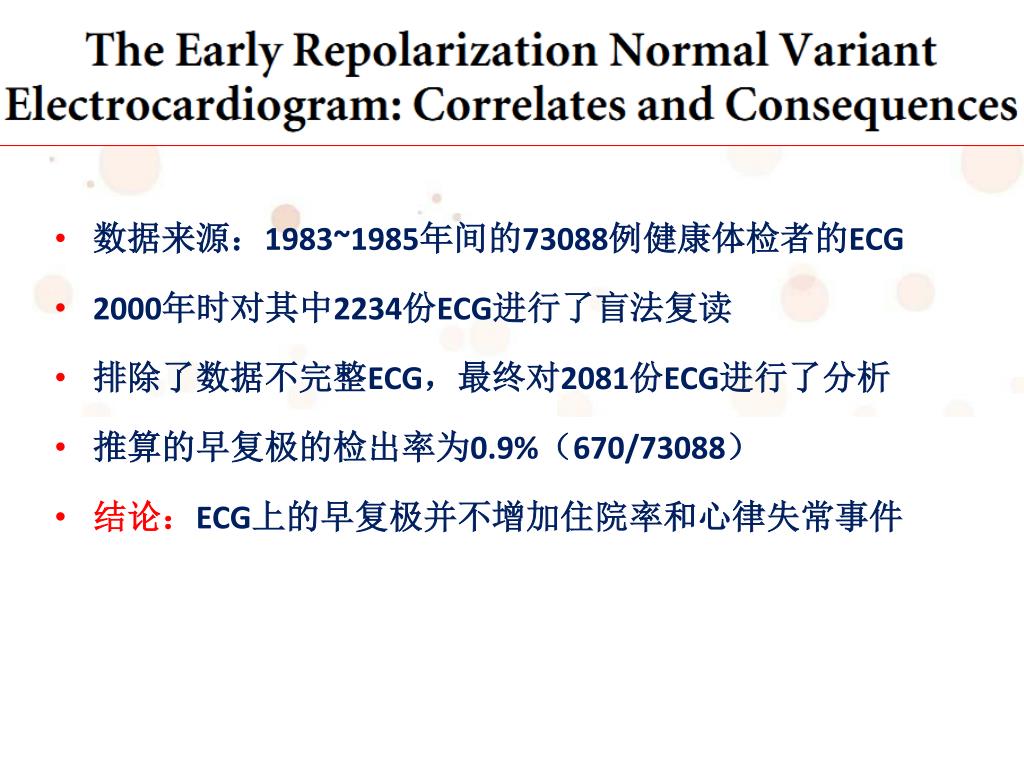 The Early Repolarization Normal Variant Electrocardiogram: Correlates and Consequences

• 数据来源：1983~1985年间的73088例健康体检者的ECG
• 2000年时对其中2234份ECG进行了盲法复读
• 排除了数据不完整ECG，最终对2081份ECG进行了分析
• 推算的早复极的检出率为0.9%（670/73088）
• 结论：ECG上的早复极并不增加住院率和心律失常事件